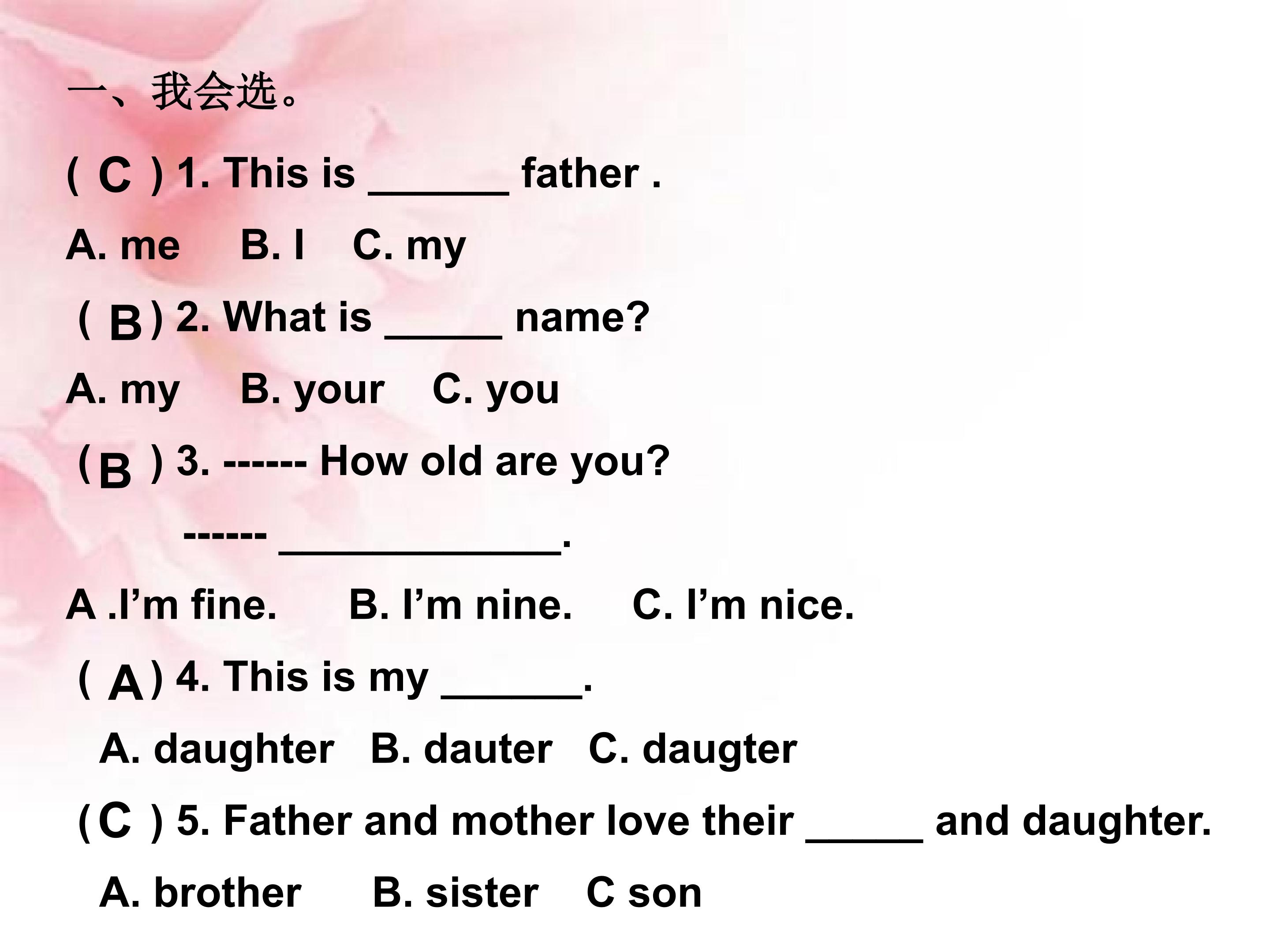 一、我会选。

( C ) 1. This is ____ father .

A. me B. I C. my

( B ) 2. What is ____ name?

A. my B. your C. you

( B ) 3. ------ How old are you?

------ ____.

A .I'm fine. B. I'm nine. C. I'm nice.

( A ) 4. This is my ____.

A. daughter B. dauter C. daugter

( C ) 5. Father and mother love their ____ and daughter.

A. brother B. sister C son